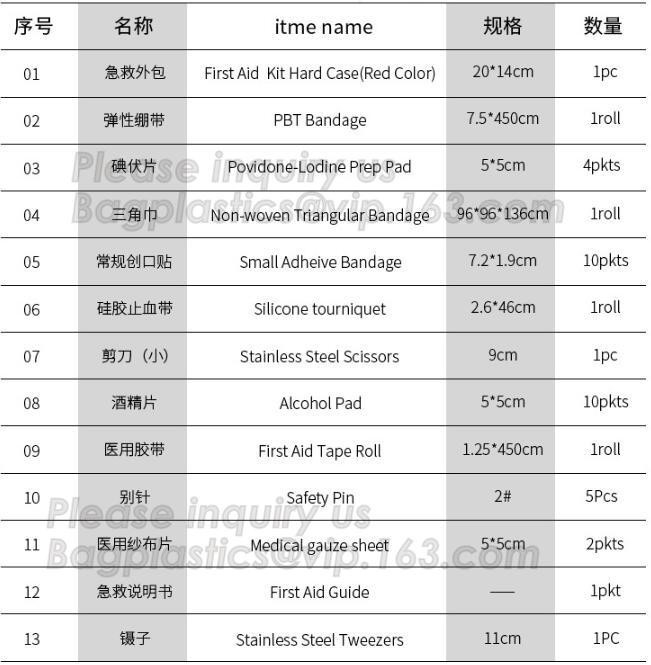 | 序号 | 名称 | itme name | 规格 | 数量 |
|---|---|---|---|---|
| 01 | 急救外包 | First Aid Kit Hard Case(Red Color) | 20*14cm | 1pc |
| 02 | 弹性绷带 | PBT Bandage | 7.5*450cm | 1roll |
| 03 | 碘伏片 | Povidone-Lodine Prep Pad | 5*5cm | 4pkts |
| 04 | 三角巾 | Non-woven Triangular Bandage | 96*96*136cm | 1roll |
| 05 | 常规创口贴 | Small Adheive Bandage | 7.2*1.9cm | 10pkts |
| 06 | 硅胶止血带 | Silicone tourniquet | 2.6*46cm | 1roll |
| 07 | 剪刀（小） | Stainless Steel Scissors | 9cm | 1pc |
| 08 | 酒精片 | Alcohol Pad | 5*5cm | 10pkts |
| 09 | 医用胶带 | First Aid Tape Roll | 1.25*450cm | 1roll |
| 10 | 别针 | Safety Pin | 2# | 5Pcs |
| 11 | 医用纱布片 | Medical gauze sheet | 5*5cm | 2pkts |
| 12 | 急救说明书 | First Aid Guide | — | 1pkt |
| 13 | 镊子 | Stainless Steel Tweezers | 11cm | 1PC |

Please inquiry us
Bagplastics@vip.163.com

Please inquiry us
Bagplastics@vip.163.com